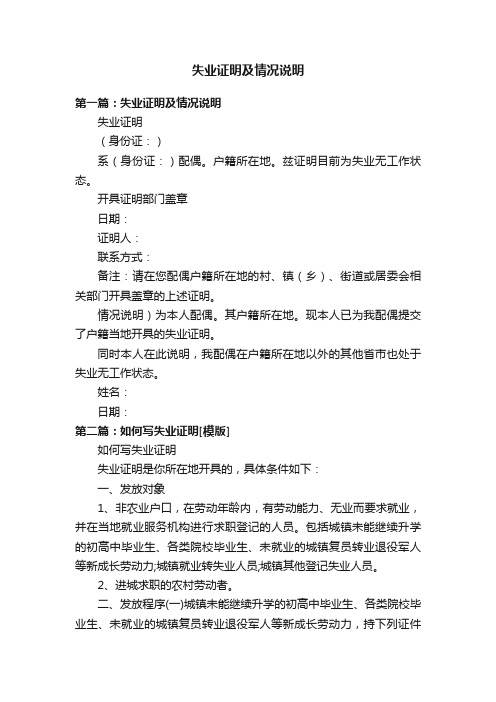 失业证明及情况说明

第一篇：失业证明及情况说明

失业证明

（身份证：）

系（身份证：）配偶。户籍所在地。兹证明目前为失业无工作状态。

开具证明部门盖章

日期：

证明人：

联系方式：

备注：请在您配偶户籍所在地的村、镇（乡）、街道或居委会相关部门开具盖章的上述证明。

情况说明）为本人配偶。其户籍所在地。现本人已为我配偶提交了户籍当地开具的失业证明。

同时本人在此说明，我配偶在户籍所在地以外的其他省市也处于失业无工作状态。

姓名：

日期：

第二篇：如何写失业证明[模版]

如何写失业证明

失业证明是你所在地开具的，具体条件如下：

一、发放对象

1、非农业户口，在劳动年龄内，有劳动能力、无业而要求就业，并在当地就业服务机构进行求职登记的人员。包括城镇未能继续升学的初高中毕业生、各类院校毕业生、未就业的城镇复员转业退役军人等新成长劳动力;城镇就业转失业人员;城镇其他登记失业人员。

2、进城求职的农村劳动者。

二、发放程序(一)城镇未能继续升学的初高中毕业生、各类院校毕业生、未就业的城镇复员转业退役军人等新成长劳动力，持下列证件